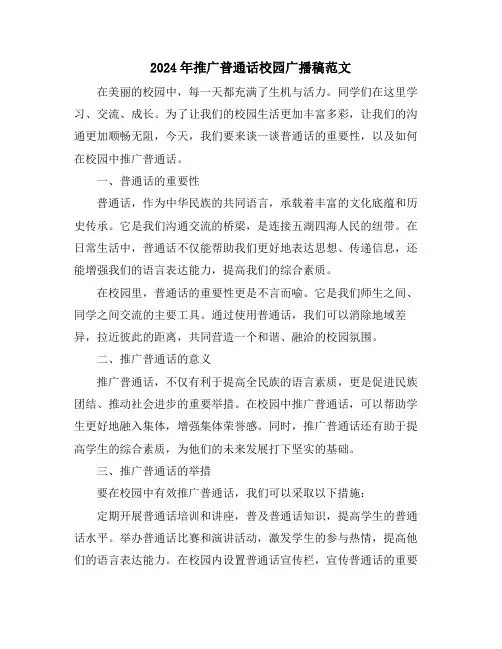 2024年推广普通话校园广播稿范文

在美丽的校园中，每一天都充满了生机与活力。同学们在这里学习、交流、成长。为了让我们的校园生活更加丰富多彩，让我们的沟通更加顺畅无阻，今天，我们要来谈一谈普通话的重要性，以及如何在校园中推广普通话。

一、普通话的重要性

普通话，作为中华民族的共同语言，承载着丰富的文化底蕴和历史传承。它是我们沟通交流的桥梁，是连接五湖四海人民的纽带。在日常生活中，普通话不仅能帮助我们更好地表达思想、传递信息，还能增强我们的语言表达能力，提高我们的综合素质。

在校园里，普通话的重要性更是不言而喻。它是我们师生之间、同学之间交流的主要工具。通过使用普通话，我们可以消除地域差异，拉近彼此的距离，共同营造一个和谐、融洽的校园氛围。

二、推广普通话的意义

推广普通话，不仅有利于提高全民族的语言素质，更是促进民族团结、推动社会进步的重要举措。在校园中推广普通话，可以帮助学生更好地融入集体，增强集体荣誉感。同时，推广普通话还有助于提高学生的综合素质，为他们的未来发展打下坚实的基础。

三、推广普通话的举措

要在校园中有效推广普通话，我们可以采取以下措施：

定期开展普通话培训和讲座，普及普通话知识，提高学生的普通话水平。举办普通话比赛和演讲活动，激发学生的参与热情，提高他们的语言表达能力。在校园内设置普通话宣传栏，宣传普通话的重要